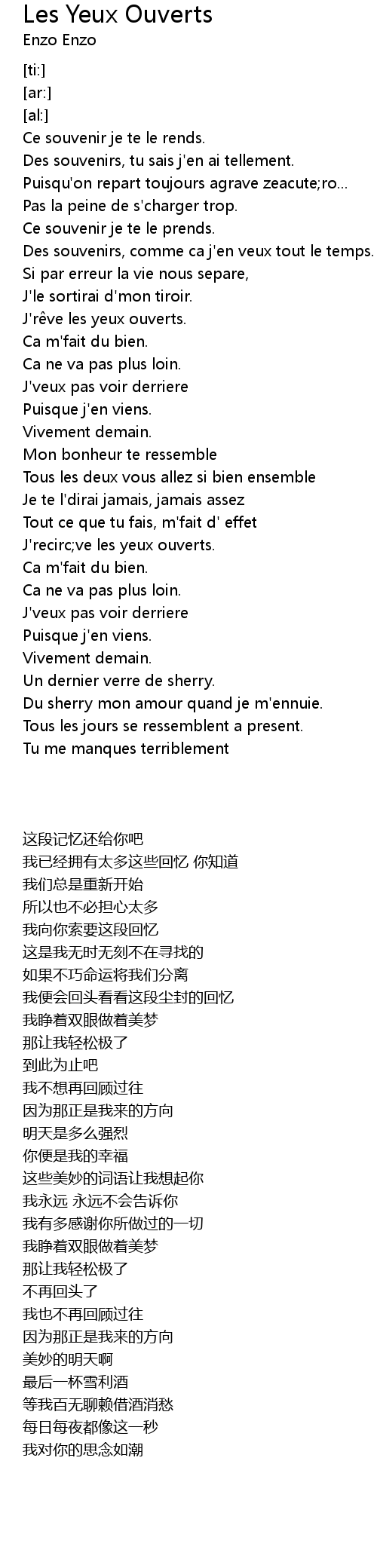 Les Yeux Ouverts
Enzo Enzo

[ti:]
[ar:]
[al:]
Ce souvenir je te le rends.
Des souvenirs, tu sais j'en ai tellement.
Puisqu'on repart toujours agrave zeacute;ro...
Pas la peine de s'charger trop.
Ce souvenir je te le prends.
Des souvenirs, comme ca j'en veux tout le temps.
Si par erreur la vie nous separe,
J'le sortirai d'mon tiroir.
J'rêve les yeux ouverts.
Ca m'fait du bien.
Ca ne va pas plus loin.
J'veux pas voir derriere
Puisque j'en viens.
Vivement demain.
Mon bonheur te ressemble
Tous les deux vous allez si bien ensemble
Je te l'dirai jamais, jamais assez
Tout ce que tu fais, m'fait d' effet
J'recirc;ve les yeux ouverts.
Ca m'fait du bien.
Ca ne va pas plus loin.
J'veux pas voir derriere
Puisque j'en viens.
Vivement demain.
Un dernier verre de sherry.
Du sherry mon amour quand je m'ennuie.
Tous les jours se ressemblent a present.
Tu me manques terriblement

这段记忆还给你吧
我已经拥有太多这些回忆 你知道
我们总是重新开始
所以也不必担心太多
我向你索要这段回忆
这是我无时无刻不在寻找的
如果不巧命运将我们分离
我便会回头看看这段尘封的回忆
我睁着双眼做着美梦
那让我轻松极了
到此为止吧
我不想再回顾过往
因为那正是我来的方向
明天是多么强烈
你便是我的幸福
这些美妙的词语让我想起你
我永远 永远不会告诉你
我有多感谢你所做过的一切
我睁着双眼做着美梦
那让我轻松极了
不再回头了
我也不再回顾过往
因为那正是我来的方向
美妙的明天啊
最后一杯雪利酒
等我百无聊赖借酒消愁
每日每夜都像这一秒
我对你的思念如潮